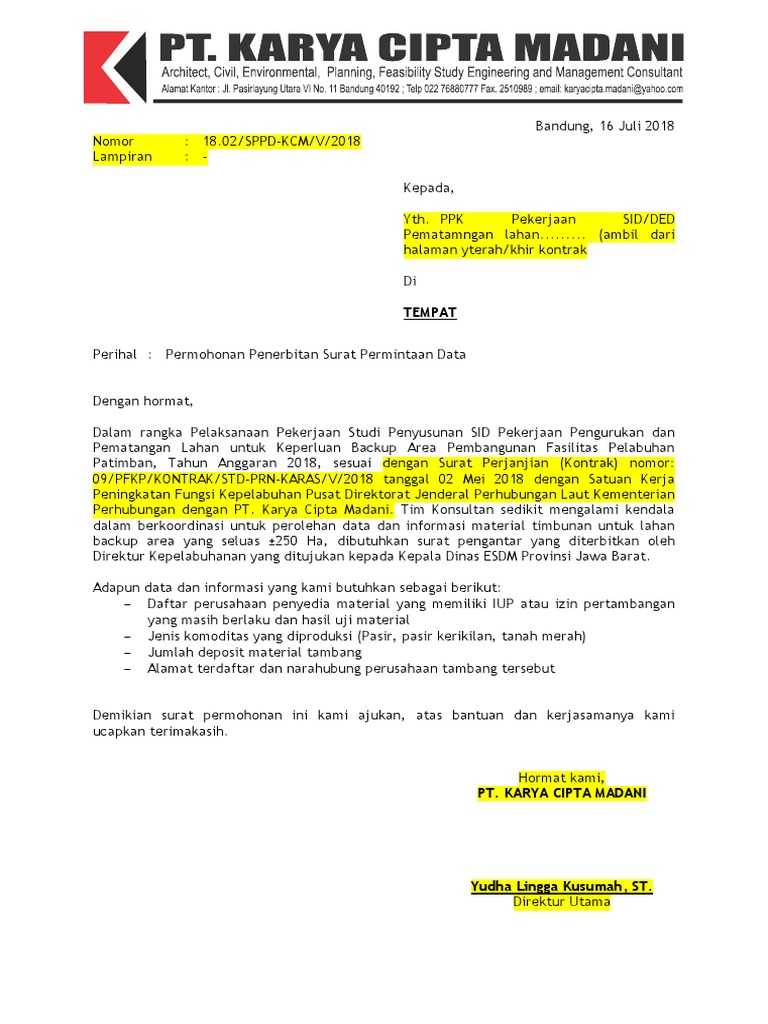 PT. KARYA CIPTA MADANI
Architect, Civil, Environmental, Planning, Feasibility Study Engineering and Management Consultant
Alamat Kantor : Jl. Pasirlayung Utara VI No. 11 Bandung 40192 ; Telp 022 76880777 Fax. 2510989 ; email: karyacipta.madani@yahoo.com

Bandung, 16 Juli 2018

Nomor : 18.02/SPPD-KCM/V/2018
Lampiran : -

Kepada,

Yth. PPK Pekerjaan SID/DED Pematamngan lahan......... (ambil dari halaman yterah/khir kontrak

Di

TEMPAT

Perihal : Permohonan Penerbitan Surat Permintaan Data

Dengan hormat,

Dalam rangka Pelaksanaan Pekerjaan Studi Penyusunan SID Pekerjaan Pengurukan dan Pematangan Lahan untuk Keperluan Backup Area Pembangunan Fasilitas Pelabuhan Patimban, Tahun Anggaran 2018, sesuai dengan Surat Perjanjian (Kontrak) nomor: 09/PFKP/KONTRAK/STD-PRN-KARAS/V/2018 tanggal 02 Mei 2018 dengan Satuan Kerja Peningkatan Fungsi Kepelabuhan Pusat Direktorat Jenderal Perhubungan Laut Kementerian Perhubungan dengan PT. Karya Cipta Madani. Tim Konsultan sedikit mengalami kendala dalam berkoordinasi untuk perolehan data dan informasi material timbunan untuk lahan backup area yang seluas ±250 Ha, dibutuhkan surat pengantar yang diterbitkan oleh Direktur Kepelabuhanan yang ditujukan kepada Kepala Dinas ESDM Provinsi Jawa Barat.

Adapun data dan informasi yang kami butuhkan sebagai berikut:
– Daftar perusahaan penyedia material yang memiliki IUP atau izin pertambangan yang masih berlaku dan hasil uji material
– Jenis komoditas yang diproduksi (Pasir, pasir kerikilan, tanah merah)
– Jumlah deposit material tambang
– Alamat terdaftar dan narahubung perusahaan tambang tersebut

Demikian surat permohonan ini kami ajukan, atas bantuan dan kerjasamanya kami ucapkan terimakasih.

Hormat kami,
PT. KARYA CIPTA MADANI

Yudha Lingga Kusumah, ST.
Direktur Utama